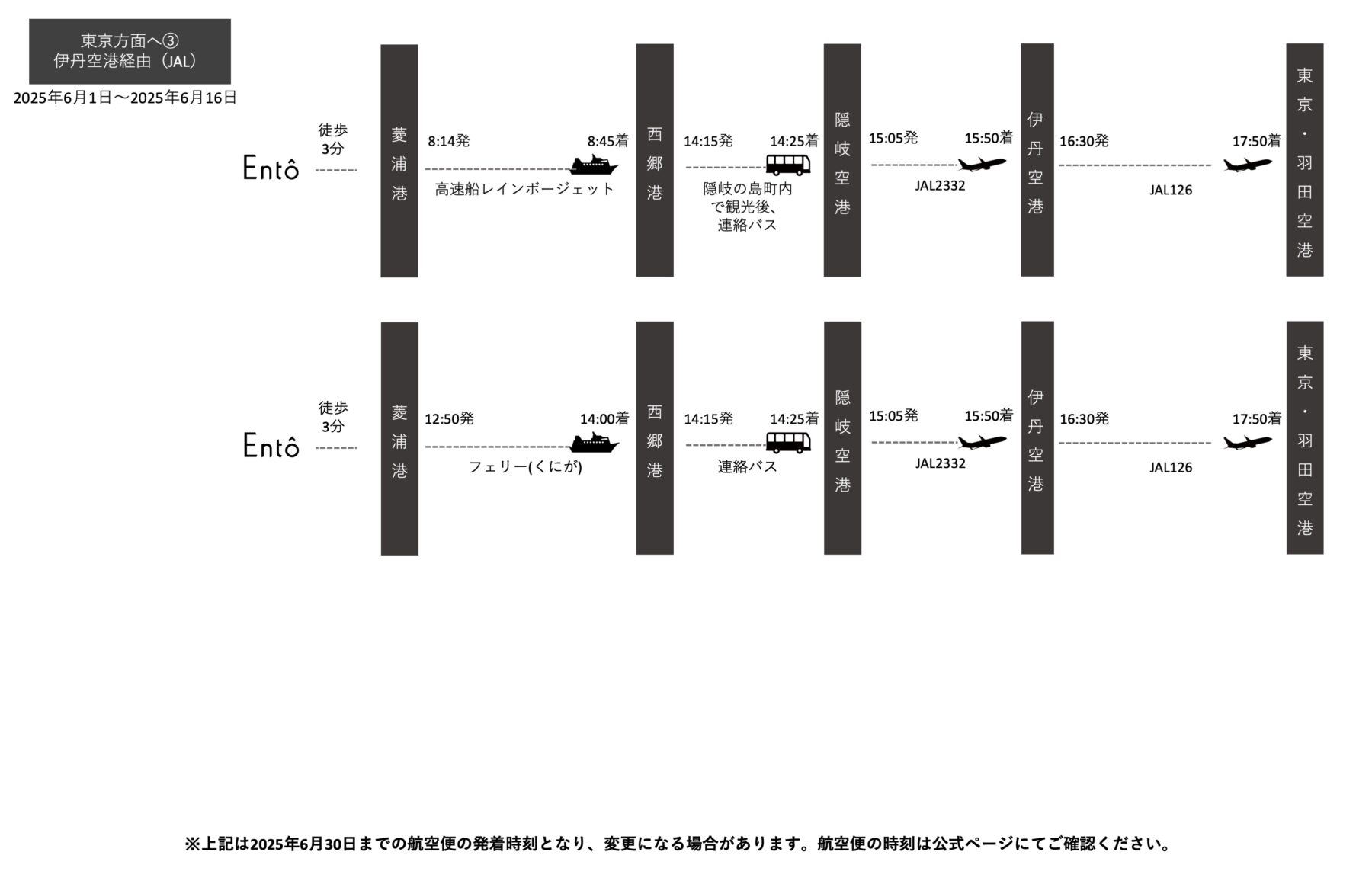 東京方面へ③
伊丹空港経由（JAL）

2025年6月1日〜2025年6月16日

Entô 徒歩 3分

菱浦港

8:14発 8:45着
高速船レインボージェット

西郷港

14:15発 14:25着
隠岐の島町内で観光後、連絡バス

隠岐空港

15:05発 15:50着
JAL2332

伊丹空港

16:30発 17:50着
JAL126

東京・羽田空港

Entô 徒歩 3分

菱浦港

12:50発 14:00着
フェリー(くにが)

西郷港

14:15発 14:25着
連絡バス

隠岐空港

15:05発 15:50着
JAL2332

伊丹空港

16:30発 17:50着
JAL126

東京・羽田空港

※上記は2025年6月30日までの航空便の発着時刻となり、変更になる場合があります。航空便の時刻は公式ページにてご確認ください。